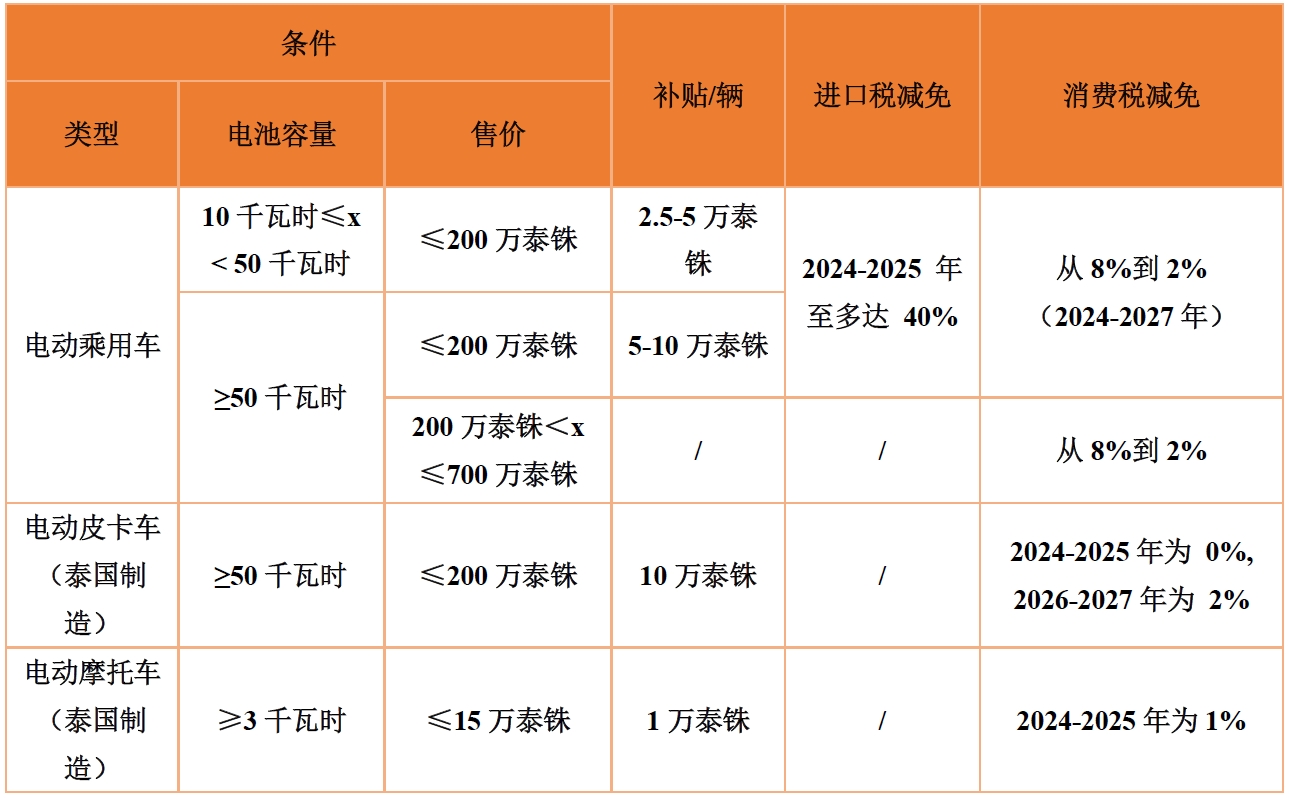 | 条件 |  |  | 补贴/辆 | 进口税减免 | 消费税减免 |
|---|---|---|---|---|---|
| 类型 | 电池容量 | 售价 |  |  |  |
| 电动乘用车 | 10千瓦时≤x＜50千瓦时 | ≤200万泰铢 | 2.5-5万泰铢 | 2024-2025年至多达40% | 从8%到2%（2024-2027年） |
|  | ≥50千瓦时 | ≤200万泰铢 | 5-10万泰铢 |  |  |
|  |  | 200万泰铢＜x≤700万泰铢 | / | / | 从8%到2% |
| 电动皮卡车（泰国制造） | ≥50千瓦时 | ≤200万泰铢 | 10万泰铢 | / | 2024-2025年为0%, 2026-2027年为2% |
| 电动摩托车（泰国制造） | ≥3千瓦时 | ≤15万泰铢 | 1万泰铢 | / | 2024-2025年为1% |